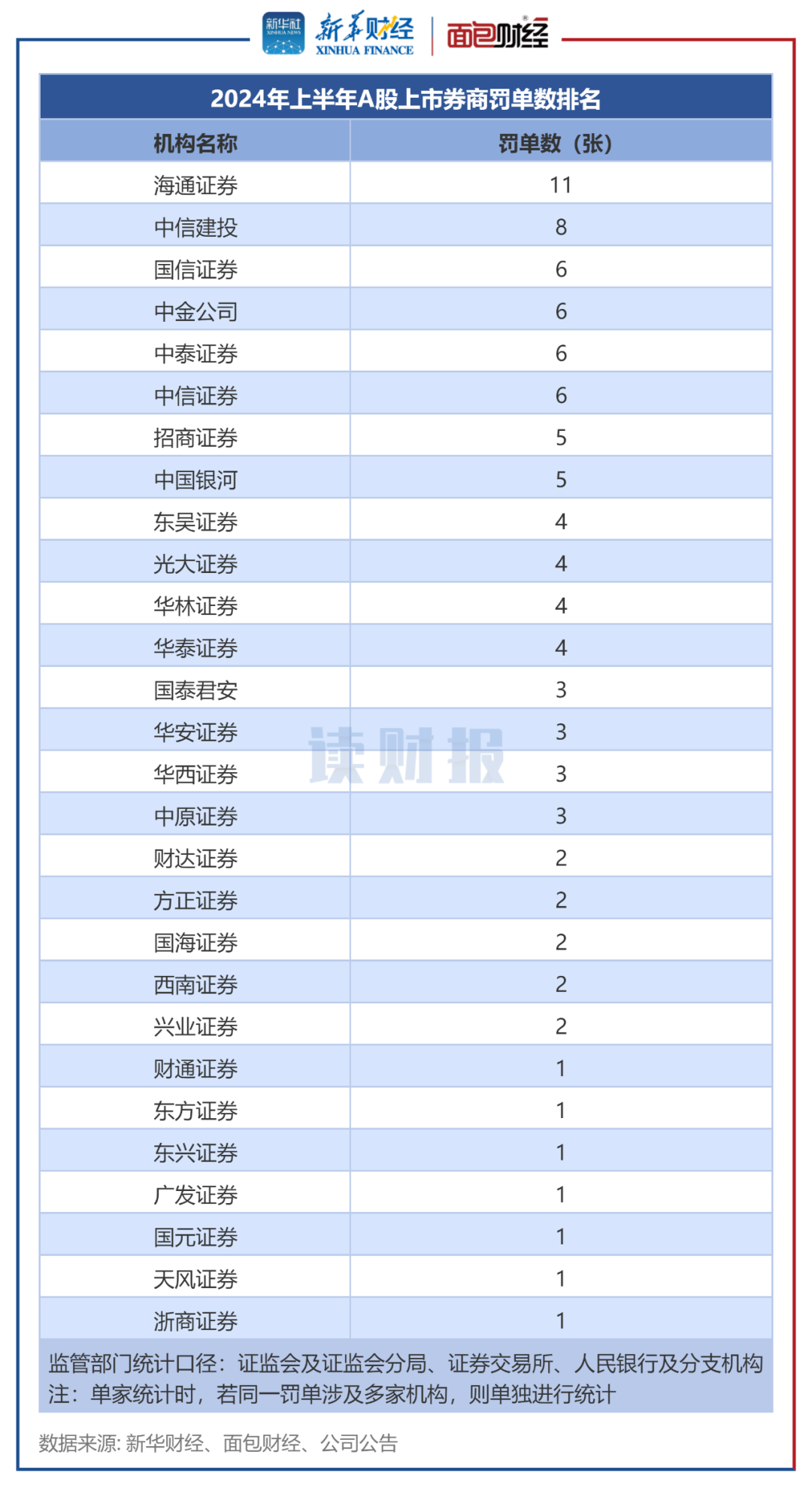 新华社 XINHUA NEWS 新华财经 XINHUA FINANCE 面包财经

2024年上半年A股上市券商罚单数排名

| 机构名称 | 罚单数（张） |
|---|---|
| 海通证券 | 11 |
| 中信建投 | 8 |
| 国信证券 | 6 |
| 中金公司 | 6 |
| 中泰证券 | 6 |
| 中信证券 | 6 |
| 招商证券 | 5 |
| 中国银河 | 5 |
| 东吴证券 | 4 |
| 光大证券 | 4 |
| 华林证券 | 4 |
| 华泰证券 | 4 |
| 国泰君安 | 3 |
| 华安证券 | 3 |
| 华西证券 | 3 |
| 中原证券 | 3 |
| 财达证券 | 2 |
| 方正证券 | 2 |
| 国海证券 | 2 |
| 西南证券 | 2 |
| 兴业证券 | 2 |
| 财通证券 | 1 |
| 东方证券 | 1 |
| 东兴证券 | 1 |
| 广发证券 | 1 |
| 国元证券 | 1 |
| 天风证券 | 1 |
| 浙商证券 | 1 |

读财报

监管部门统计口径：证监会及证监会分局、证券交易所、人民银行及分支机构
注：单家统计时，若同一罚单涉及多家机构，则单独进行统计

数据来源: 新华财经、面包财经、公司公告